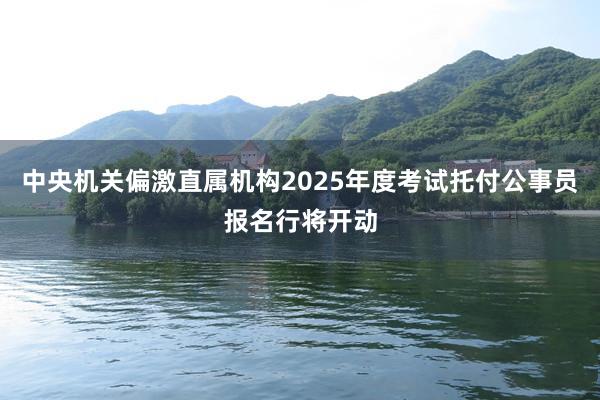 中央机关偏激直属机构2025年度考试托付公事员报名行将开动